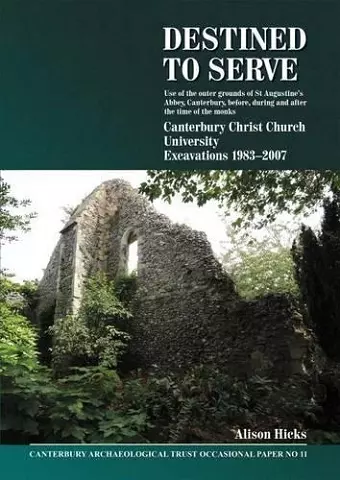 DESTINED TO SERVE

Use of the outer grounds of St Augustine's Abbey, Canterbury, before, during and after the time of the monks

Canterbury Christ Church University Excavations 1983–2007

Alison Hicks

CANTERBURY ARCHAEOLOGICAL TRUST OCCASIONAL PAPER NO 11